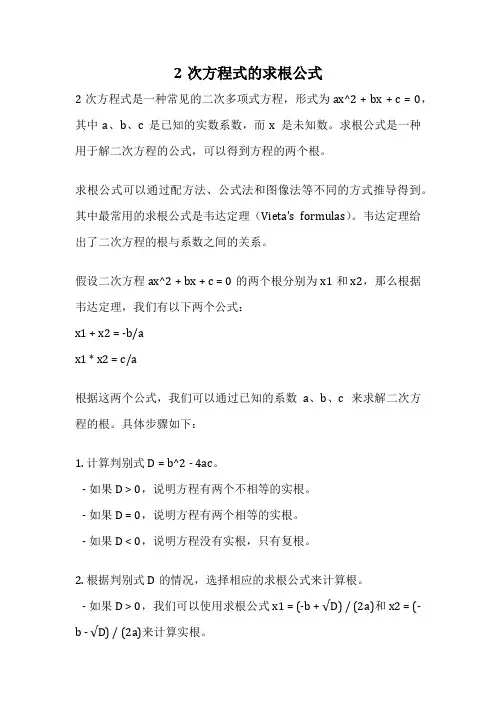 2 次方程式的求根公式

2 次方程式是一种常见的二次多项式方程，形式为 ax^2 + bx + c = 0，其中 a、b、c 是已知的实数系数，而 x 是未知数。求根公式是一种用于解二次方程的公式，可以得到方程的两个根。

求根公式可以通过配方法、公式法和图像法等不同的方式推导得到。其中最常用的求根公式是韦达定理（Vieta's formulas）。韦达定理给出了二次方程的根与系数之间的关系。

假设二次方程 ax^2 + bx + c = 0 的两个根分别为 x1 和 x2，那么根据韦达定理，我们有以下两个公式：

x1 + x2 = -b/a

x1 * x2 = c/a

根据这两个公式，我们可以通过已知的系数 a、b、c 来求解二次方程的根。具体步骤如下：

1. 计算判别式 D = b^2 - 4ac。

- 如果 D > 0，说明方程有两个不相等的实根。

- 如果 D = 0，说明方程有两个相等的实根。

- 如果 D < 0，说明方程没有实根，只有复根。

2. 根据判别式 D 的情况，选择相应的求根公式来计算根。

- 如果 D > 0，我们可以使用求根公式 x1 = (-b + √D) / (2a)和 x2 = (-b - √D) / (2a)来计算实根。